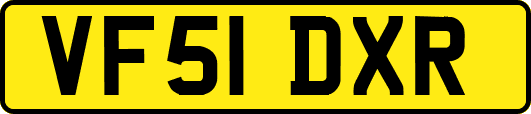 VF51 DXR